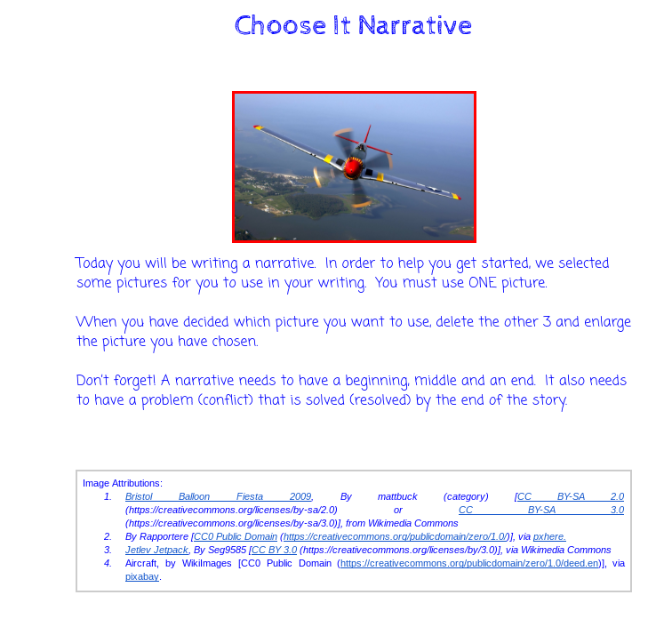 Choose It Narrative

Today you will be writing a narrative. In order to help you get started, we selected some pictures for you to use in your writing. You must use ONE picture.

When you have decided which picture you want to use, delete the other 3 and enlarge the picture you have chosen.

Don't forget! A narrative needs to have a beginning, middle and an end. It also needs to have a problem (conflict) that is solved (resolved) by the end of the story.

Image Attributions:
1. Bristol Balloon Fiesta 2009, By mattbuck (category) [CC BY-SA 2.0 (https://creativecommons.org/licenses/by-sa/2.0) or CC BY-SA 3.0 (https://creativecommons.org/licenses/by-sa/3.0)], from Wikimedia Commons
2. By Rapportere [CC0 Public Domain (https://creativecommons.org/publicdomain/zero/1.0/)], via pxhere.
3. Jetlev Jetpack, By Seg9585 [CC BY 3.0 (https://creativecommons.org/licenses/by/3.0)], via Wikimedia Commons
4. Aircraft, by WikiImages [CC0 Public Domain (https://creativecommons.org/publicdomain/zero/1.0/deed.en)], via pixabay.